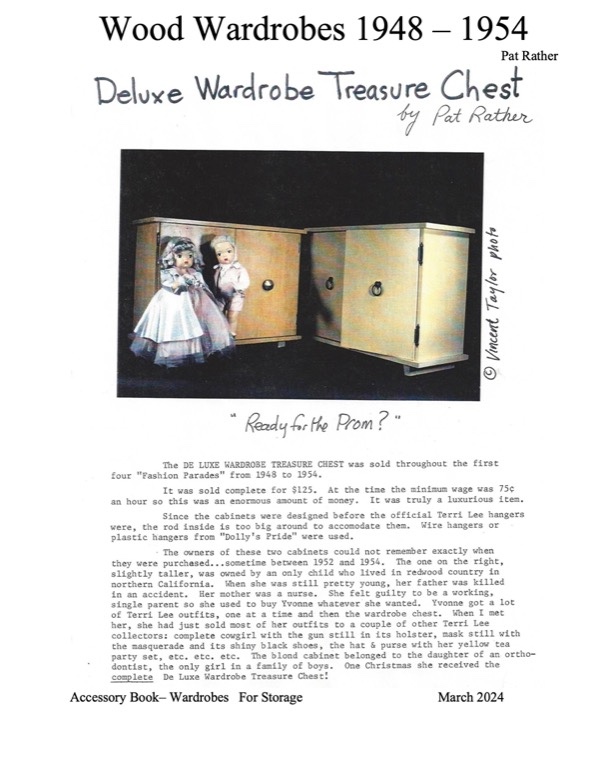 Wood Wardrobes 1948 – 1954

Pat Rather

Deluxe Wardrobe Treasure Chest

by Pat Rather

© Vincent Taylor photo

" Ready for the Prom? "

The DE LUXE WARDROBE TREASURE CHEST was sold throughout the first four "Fashion Parades" from 1948 to 1954.

It was sold complete for $125. At the time the minimum wage was 75¢ an hour so this was an enormous amount of money. It was truly a luxurious item.

Since the cabinets were designed before the official Terri Lee hangers were, the rod inside is too big around to accomodate them. Wire hangers or plastic hangers from "Dolly's Pride" were used.

The owners of these two cabinets could not remember exactly when they were purchased...sometime between 1952 and 1954. The one on the right, slightly taller, was owned by an only child who lived in redwood country in northern California. When she was still pretty young, her father was killed in an accident. Her mother was a nurse. She felt guilty to be a working, single parent so she used to buy Yvonne whatever she wanted. Yvonne got a lot of Terri Lee outfits, one at a time and then the wardrobe chest. When I met her, she had just sold most of her outfits to a couple of other Terri Lee collectors: complete cowgirl with the gun still in its holster, mask still with the masquerade and its shiny black shoes, the hat & purse with her yellow tea party set, etc. etc. etc. The blond cabinet belonged to the daughter of an orthodontist, the only girl in a family of boys. One Christmas she received the complete De Luxe Wardrobe Treasure Chest!

Accessory Book– Wardrobes For Storage

March 2024